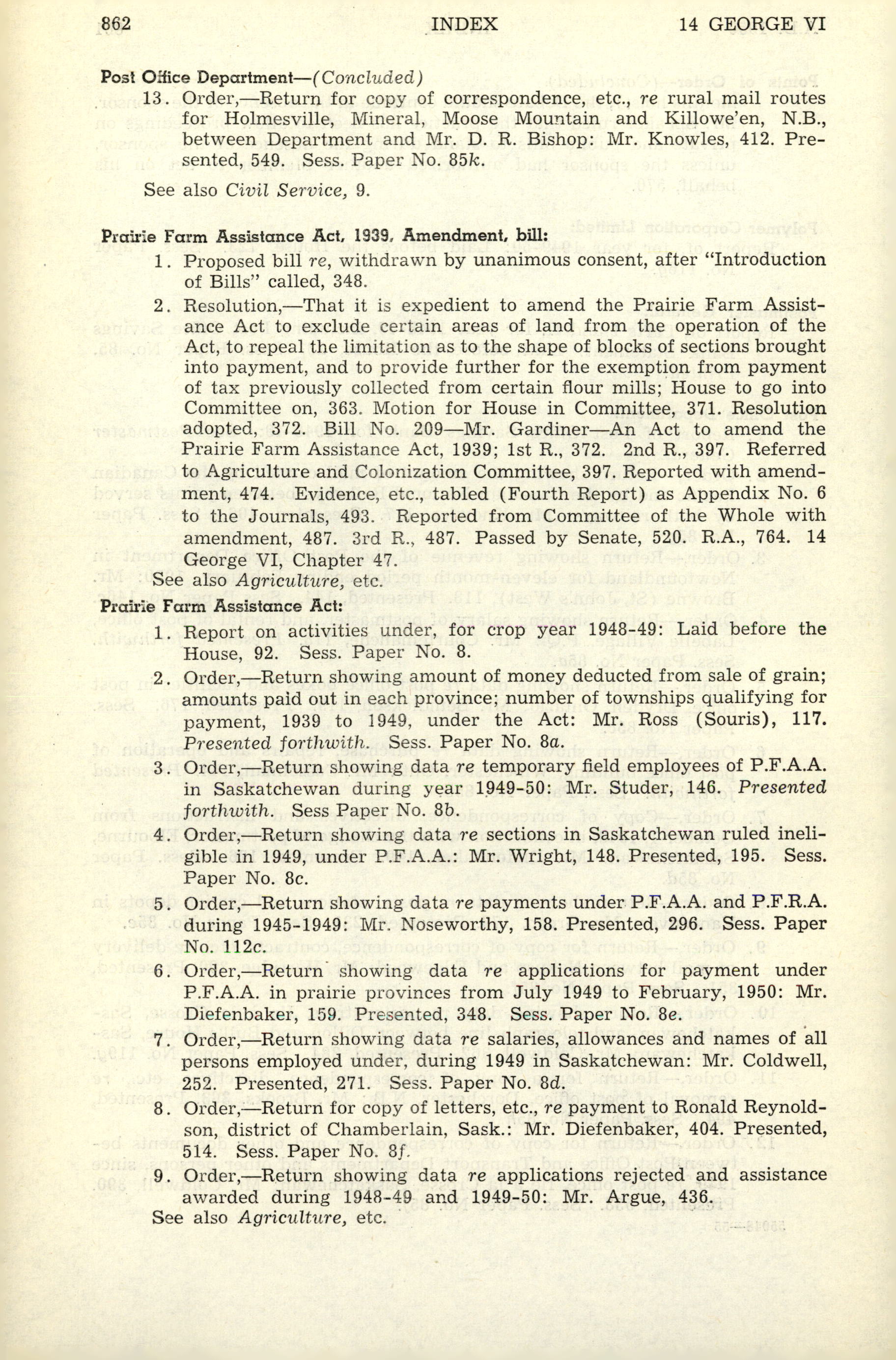 862 INDEX 14 GEORGE VI

Post Office Department—(Concluded)

13. Order,—Return for copy of correspondence, etc., re rural mail routes for Holmesville, Mineral, Moose Mountain and Killowe'en, N.B., between Department and Mr. D. R. Bishop: Mr. Knowles, 412. Presented, 549. Sess. Paper No. 85k.

See also Civil Service, 9.

Prairie Farm Assistance Act, 1939, Amendment, bill:

1. Proposed bill re, withdrawn by unanimous consent, after "Introduction of Bills" called, 348.

2. Resolution,—That it is expedient to amend the Prairie Farm Assistance Act to exclude certain areas of land from the operation of the Act, to repeal the limitation as to the shape of blocks of sections brought into payment, and to provide further for the exemption from payment of tax previously collected from certain flour mills; House to go into Committee on, 363. Motion for House in Committee, 371. Resolution adopted, 372. Bill No. 209—Mr. Gardiner—An Act to amend the Prairie Farm Assistance Act, 1939; 1st R., 372. 2nd R., 397. Referred to Agriculture and Colonization Committee, 397. Reported with amendment, 474. Evidence, etc., tabled (Fourth Report) as Appendix No. 6 to the Journals, 493. Reported from Committee of the Whole with amendment, 487. 3rd R., 487. Passed by Senate, 520. R.A., 764. 14 George VI, Chapter 47.

See also Agriculture, etc.

Prairie Farm Assistance Act:

1. Report on activities under, for crop year 1948-49: Laid before the House, 92. Sess. Paper No. 8.

2. Order,—Return showing amount of money deducted from sale of grain; amounts paid out in each province; number of townships qualifying for payment, 1939 to 1949, under the Act: Mr. Ross (Souris), 117. Presented forthwith. Sess. Paper No. 8a.

3. Order,—Return showing data re temporary field employees of P.F.A.A. in Saskatchewan during year 1949-50: Mr. Studer, 146. Presented forthwith. Sess Paper No. 8b.

4. Order,—Return showing data re sections in Saskatchewan ruled ineligible in 1949, under P.F.A.A.: Mr. Wright, 148. Presented, 195. Sess. Paper No. 8c.

5. Order,—Return showing data re payments under P.F.A.A. and P.F.R.A. during 1945-1949: Mr. Noseworthy, 158. Presented, 296. Sess. Paper No. 112c.

6. Order,—Return showing data re applications for payment under P.F.A.A. in prairie provinces from July 1949 to February, 1950: Mr. Diefenbaker, 159. Presented, 348. Sess. Paper No. 8e.

7. Order,—Return showing data re salaries, allowances and names of all persons employed under, during 1949 in Saskatchewan: Mr. Coldwell, 252. Presented, 271. Sess. Paper No. 8d.

8. Order,—Return for copy of letters, etc., re payment to Ronald Reynoldson, district of Chamberlain, Sask.: Mr. Diefenbaker, 404. Presented, 514. Sess. Paper No. 8f.

9. Order,—Return showing data re applications rejected and assistance awarded during 1948-49 and 1949-50: Mr. Argue, 436.

See also Agriculture, etc.